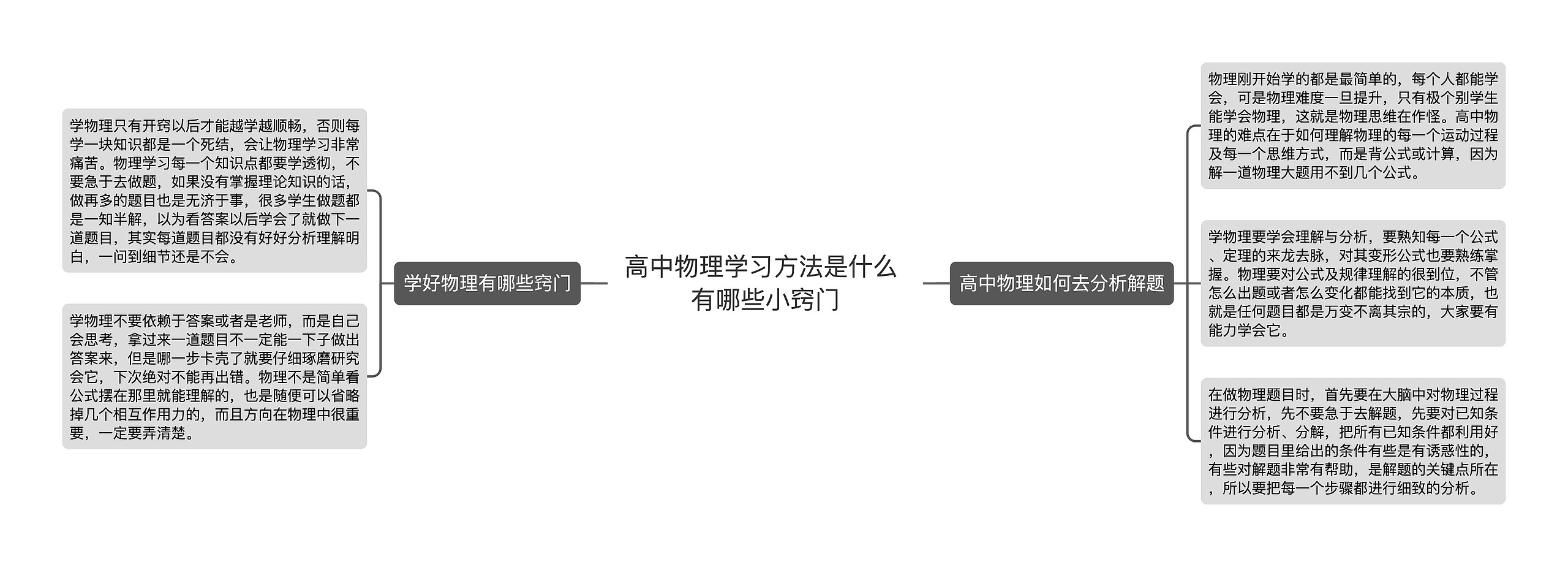 高中物理学习方法是什么有哪些小窍门

学好物理有哪些窍门

学物理只有开窍以后才能越学越顺畅，否则每学一块知识都是一个死结，会让物理学习非常痛苦。物理学习每一个知识点都要学透彻，不要急于去做题，如果没有掌握理论知识的话，做再多的题目也是无济于事，很多学生做题都是一知半解，以为看答案以后学会了就做下一道题目，其实每道题目都没有好好分析理解明白，一问到细节还是不会。

学物理不要依赖于答案或者是老师，而是自己会思考，拿过来一道题目不一定能一下子做出答案来，但是哪一步卡壳了就要仔细琢磨研究会它，下次绝对不能再出错。物理不是简单看公式摆在那里就能理解的，也是随便可以省略掉几个相互作用力的，而且方向在物理中很重要，一定要弄清楚。

高中物理如何去分析解题

物理刚开始学的都是最简单的，每个人都能学会，可是物理难度一旦提升，只有极个别学生能学会物理，这就是物理思维在作怪。高中物理的难点在于如何理解物理的每一个运动过程及每一个思维方式，而是背公式或计算，因为解一道物理大题用不到几个公式。

学物理要学会理解与分析，要熟知每一个公式、定理的来龙去脉，对其变形公式也要熟练掌握。物理要对公式及规律理解的很到位，不管怎么出题或者怎么变化都能找到它的本质，也就是任何题目都是万变不离其宗的，大家要有能力学会它。

在做物理题目时，首先要在大脑中对物理过程进行分析，先不要急于去解题，先要对已知条件进行分析、分解，把所有已知条件都利用好，因为题目里给出的条件有些是有诱惑性的，有些对解题非常有帮助，是解题的关键点所在，所以要把每一个步骤都进行细致的分析。